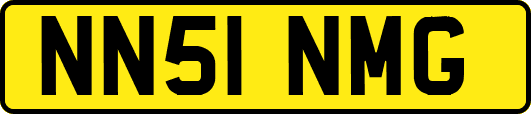 NN51 NMG